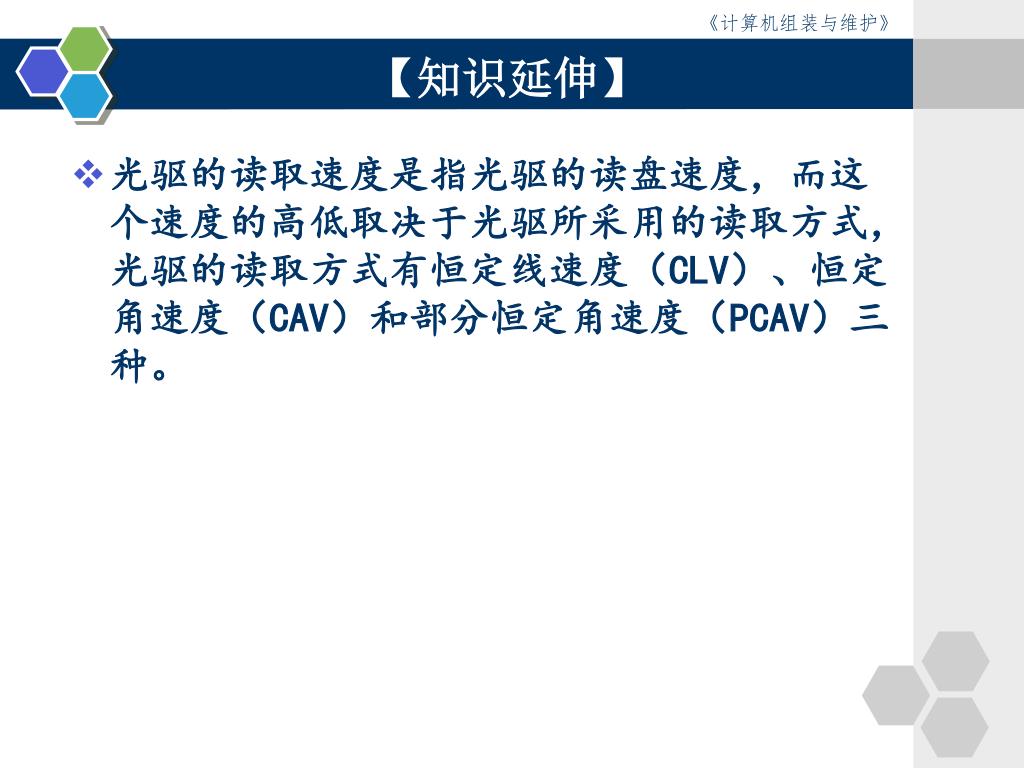 《计算机组装与维护》

【知识延伸】

❖ 光驱的读取速度是指光驱的读盘速度，而这个速度的高低取决于光驱所采用的读取方式，光驱的读取方式有恒定线速度（CLV）、恒定角速度（CAV）和部分恒定角速度（PCAV）三种。